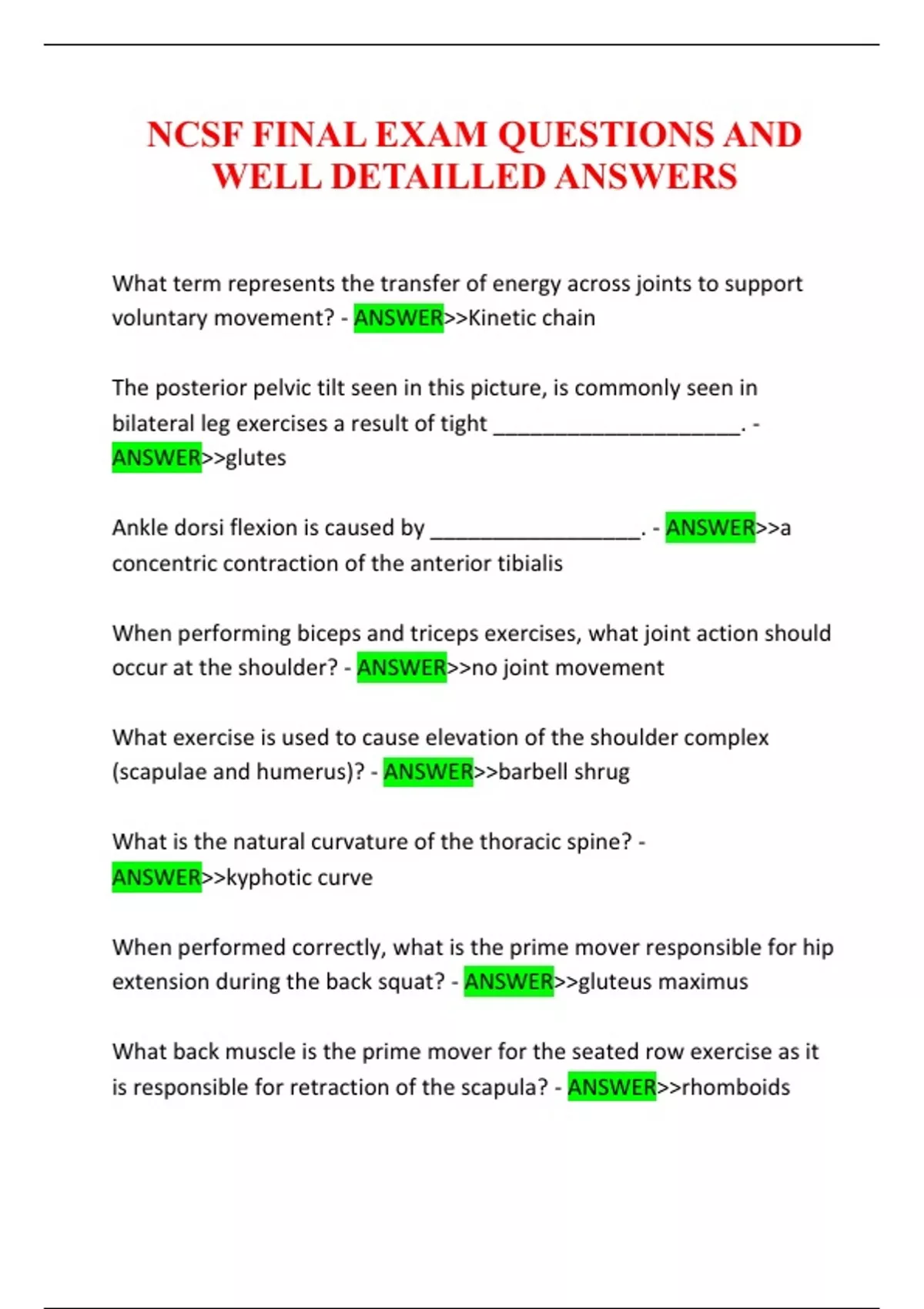 NCSF FINAL EXAM QUESTIONS AND WELL DETAILLED ANSWERS

What term represents the transfer of energy across joints to support voluntary movement? - ANSWER>>Kinetic chain

The posterior pelvic tilt seen in this picture, is commonly seen in bilateral leg exercises a result of tight ____________________. - ANSWER>>glutes

Ankle dorsi flexion is caused by _________________. - ANSWER>>a concentric contraction of the anterior tibialis

When performing biceps and triceps exercises, what joint action should occur at the shoulder? - ANSWER>>no joint movement

What exercise is used to cause elevation of the shoulder complex (scapulae and humerus)? - ANSWER>>barbell shrug

What is the natural curvature of the thoracic spine? - ANSWER>>kyphotic curve

When performed correctly, what is the prime mover responsible for hip extension during the back squat? - ANSWER>>gluteus maximus

What back muscle is the prime mover for the seated row exercise as it is responsible for retraction of the scapula? - ANSWER>>rhomboids